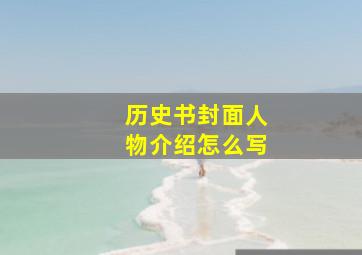 历史书封面人物介绍怎么写